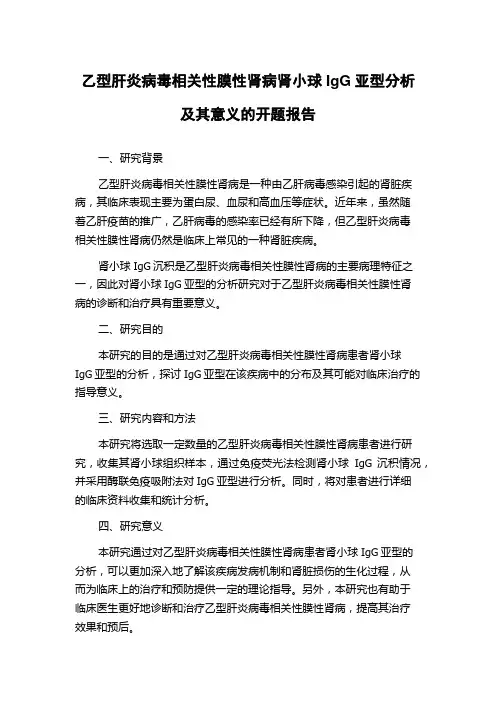 乙型肝炎病毒相关性膜性肾病肾小球 IgG 亚型分析及其意义的开题报告

一、研究背景

乙型肝炎病毒相关性膜性肾病是一种由乙肝病毒感染引起的肾脏疾病，其临床表现主要为蛋白尿、血尿和高血压等症状。近年来，虽然随着乙肝疫苗的推广，乙肝病毒的感染率已经有所下降，但乙型肝炎病毒相关性膜性肾病仍然是临床上常见的一种肾脏疾病。

肾小球 IgG 沉积是乙型肝炎病毒相关性膜性肾病的主要病理特征之一，因此对肾小球 IgG 亚型的分析研究对于乙型肝炎病毒相关性膜性肾病的诊断和治疗具有重要意义。

二、研究目的

本研究的目的是通过对乙型肝炎病毒相关性膜性肾病患者肾小球 IgG 亚型的分析，探讨 IgG 亚型在该疾病中的分布及其可能对临床治疗的指导意义。

三、研究内容和方法

本研究将选取一定数量的乙型肝炎病毒相关性膜性肾病患者进行研究，收集其肾小球组织样本，通过免疫荧光法检测肾小球 IgG 沉积情况，并采用酶联免疫吸附法对 IgG 亚型进行分析。同时，将对患者进行详细的临床资料收集和统计分析。

四、研究意义

本研究通过对乙型肝炎病毒相关性膜性肾病患者肾小球 IgG 亚型的分析，可以更加深入地了解该疾病发病机制和肾脏损伤的生化过程，从而为临床上的治疗和预防提供一定的理论指导。另外，本研究也有助于临床医生更好地诊断和治疗乙型肝炎病毒相关性膜性肾病，提高其治疗效果和预后。